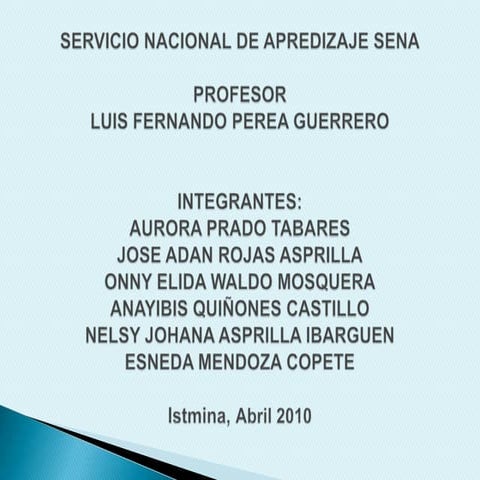 SERVICIO NACIONAL DE APREDIZAJE SENA

PROFESOR
LUIS FERNANDO PEREA GUERRERO

INTEGRANTES:
AURORA PRADO TABARES
JOSE ADAN ROJAS ASPRILLA
ONNY ELIDA WALDO MOSQUERA
ANAYIBIS QUIÑONES CASTILLO
NELSY JOHANA ASPRILLA IBARGUEN
ESNEDA MENDOZA COPETE

Istmina, Abril 2010